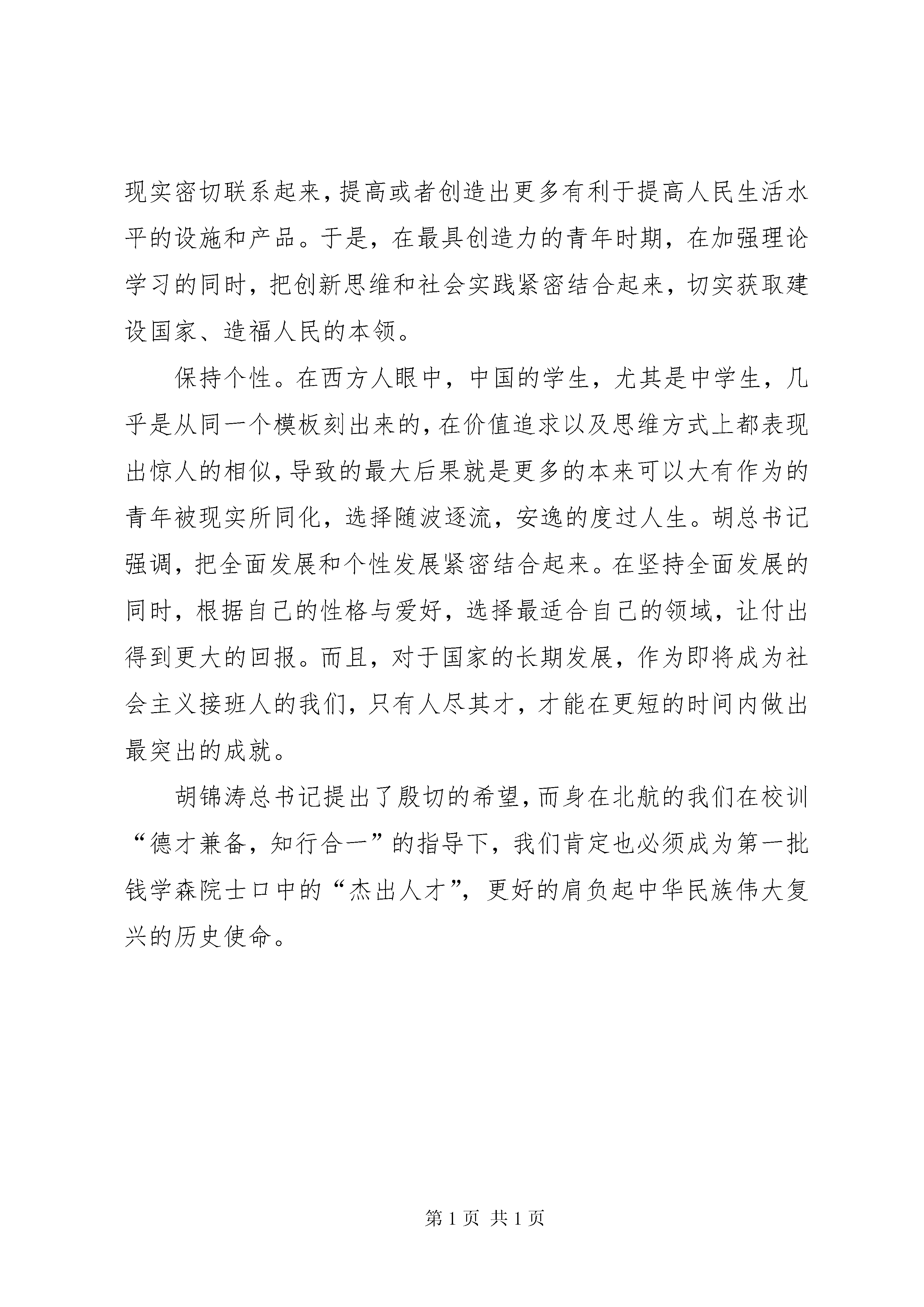 现实密切联系起来，提高或者创造出更多有利于提高人民生活水平的设施和产品。于是，在最具创造力的青年时期，在加强理论学习的同时，把创新思维和社会实践紧密结合起来，切实获取建设国家、造福人民的本领。

保持个性。在西方人眼中，中国的学生，尤其是中学生，几乎是从同一个模板刻出来的，在价值追求以及思维方式上都表现出惊人的相似，导致的最大后果就是更多的本来可以大有作为的青年被现实所同化，选择随波逐流，安逸的度过人生。胡总书记强调，把全面发展和个性发展紧密结合起来。在坚持全面发展的同时，根据自己的性格与爱好，选择最适合自己的领域，让付出得到更大的回报。而且，对于国家的长期发展，作为即将成为社会主义接班人的我们，只有人尽其才，才能在更短的时间内做出最突出的成就。

胡锦涛总书记提出了殷切的希望，而身在北航的我们在校训“德才兼备，知行合一”的指导下，我们肯定也必须成为第一批钱学森院士口中的“杰出人才”，更好的肩负起中华民族伟大复兴的历史使命。

第 1 页 共 1 页